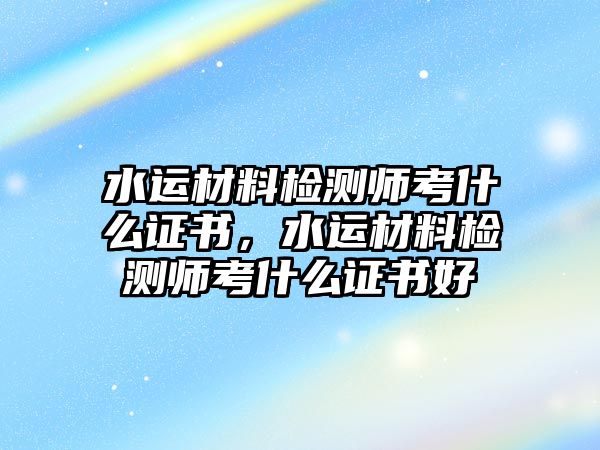 水运材料检测师考什么证书，水运材料检测师考什么证书好